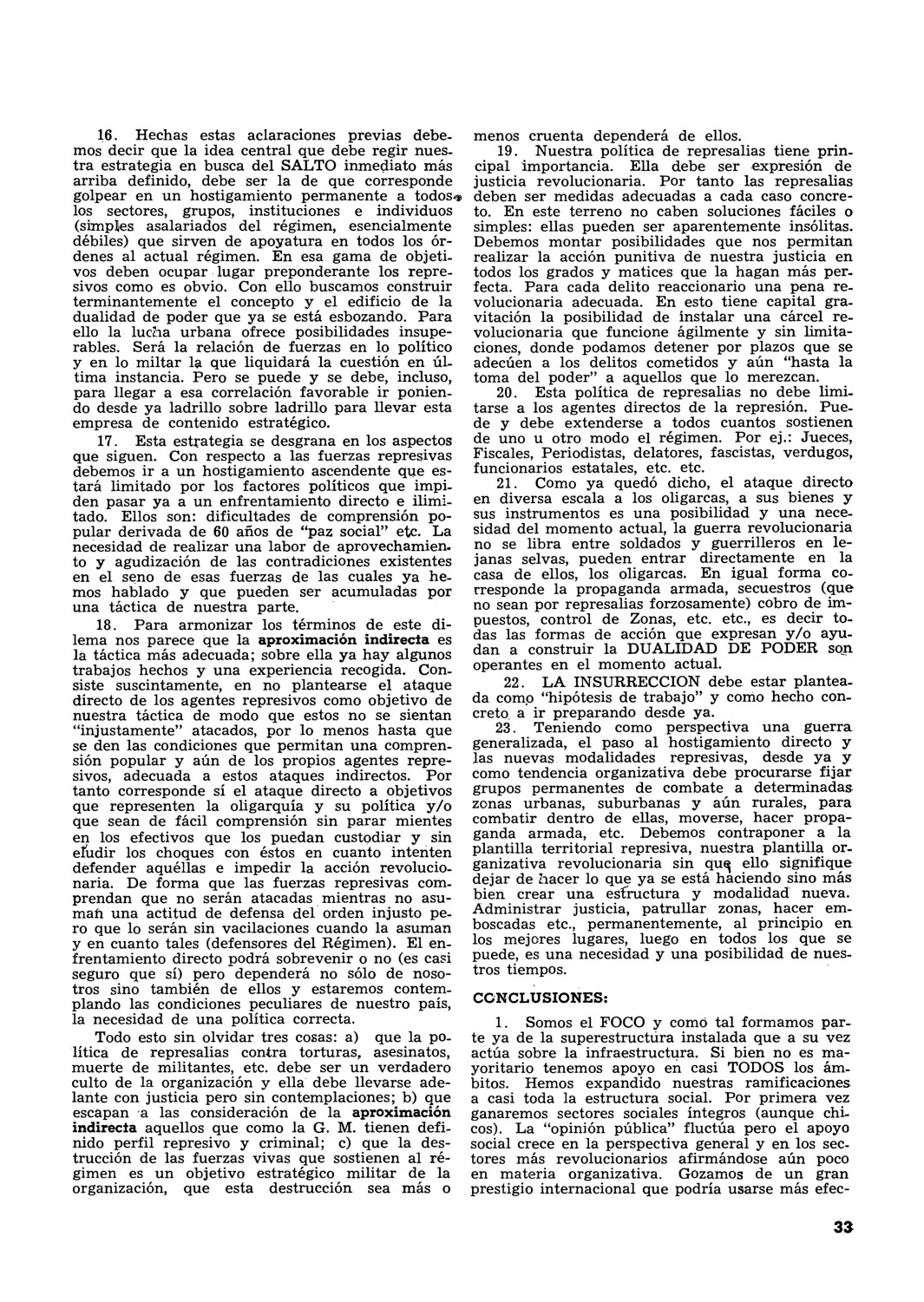 16. Hechas estas aclaraciones previas debemos decir que la idea central que debe regir nuestra estrategia en busca del SALTO inmediato más arriba definido, debe ser la de que corresponde golpear en un hostigamiento permanente a todos los sectores, grupos, instituciones e individuos (simples asalariados del régimen, esencialmente débiles) que sirven de apoyatura en todos los órdenes al actual régimen. En esa gama de objetivos deben ocupar lugar preponderante los represivos como es obvio. Con ello buscamos construir terminantemente el concepto y el edificio de la dualidad de poder que ya se está esbozando. Para ello la lucha urbana ofrece posibilidades insuperables. Será la relación de fuerzas en lo político y en lo miltar la que liquidará la cuestión en última instancia. Pero se puede y se debe, incluso, para llegar a esa correlación favorable ir poniendo desde ya ladrillo sobre ladrillo para llevar esta empresa de contenido estratégico.

17. Esta estrategia se desgrana en los aspectos que siguen. Con respecto a las fuerzas represivas debemos ir a un hostigamiento ascendente que estará limitado por los factores políticos que impiden pasar ya a un enfrentamiento directo e ilimitado. Ellos son: dificultades de comprensión popular derivada de 60 años de "paz social" etc. La necesidad de realizar una labor de aprovechamiento y agudización de las contradicciones existentes en el seno de esas fuerzas de las cuales ya hemos hablado y que pueden ser acumuladas por una táctica de nuestra parte.

18. Para armonizar los términos de este dilema nos parece que la aproximación indirecta es la táctica más adecuada; sobre ella ya hay algunos trabajos hechos y una experiencia recogida. Consiste suscintamente, en no plantearse el ataque directo de los agentes represivos como objetivo de nuestra táctica de modo que estos no se sientan "injustamente" atacados, por lo menos hasta que se den las condiciones que permitan una comprensión popular y aún de los propios agentes represivos, adecuada a estos ataques indirectos. Por tanto corresponde sí el ataque directo a objetivos que representen la oligarquía y su política y/o que sean de fácil comprensión sin parar mientes en los efectivos que los puedan custodiar y sin eludir los choques con éstos en cuanto intenten defender aquéllas e impedir la acción revolucionaria. De forma que las fuerzas represivas comprendan que no serán atacadas mientras no asuman una actitud de defensa del orden injusto pero que lo serán sin vacilaciones cuando la asuman y en cuanto tales (defensores del Régimen). El enfrentamiento directo podrá sobrevenir o no (es casi seguro que sí) pero dependerá no sólo de nosotros sino también de ellos y estaremos contemplando las condiciones peculiares de nuestro país, la necesidad de una política correcta.

Todo esto sin olvidar tres cosas: a) que la política de represalias contra torturas, asesinatos, muerte de militantes, etc. debe ser un verdadero culto de la organización y ella debe llevarse adelante con justicia pero sin contemplaciones; b) que escapan a las consideración de la aproximación indirecta aquellos que como la G. M. tienen definido perfil represivo y criminal; c) que la destrucción de las fuerzas vivas que sostienen al régimen es un objetivo estratégico militar de la organización, que esta destrucción sea más o menos cruenta dependerá de ellos.

19. Nuestra política de represalias tiene principal importancia. Ella debe ser expresión de justicia revolucionaria. Por tanto las represalias deben ser medidas adecuadas a cada caso concreto. En este terreno no caben soluciones fáciles o simples: ellas pueden ser aparentemente insólitas. Debemos montar posibilidades que nos permitan realizar la acción punitiva de nuestra justicia en todos los grados y matices que la hagan más perfecta. Para cada delito reaccionario una pena revolucionaria adecuada. En esto tiene capital gravitación la posibilidad de instalar una cárcel revolucionaria que funcione ágilmente y sin limitaciones, donde podamos detener por plazos que se adecúen a los delitos cometidos y aún "hasta la toma del poder" a aquellos que lo merezcan.

20. Esta política de represalias no debe limitarse a los agentes directos de la represión. Puede y debe extenderse a todos cuantos sostienen de uno u otro modo el régimen. Por ej.: Jueces, Fiscales, Periodistas, delatores, fascistas, verdugos, funcionarios estatales, etc. etc.

21. Como ya quedó dicho, el ataque directo en diversa escala a los oligarcas, a sus bienes y sus instrumentos es una posibilidad y una necesidad del momento actual, la guerra revolucionaria no se libra entre soldados y guerrilleros en lejanas selvas, pueden entrar directamente en la casa de ellos, los oligarcas. En igual forma corresponde la propaganda armada, secuestros (que no sean por represalias forzosamente) cobro de impuestos, control de Zonas, etc. etc., es decir todas las formas de acción que expresan y/o ayudan a construir la DUALIDAD DE PODER son operantes en el momento actual.

22. LA INSURRECCION debe estar planteada como "hipótesis de trabajo" y como hecho concreto a ir preparando desde ya.

23. Teniendo como perspectiva una guerra generalizada, el paso al hostigamiento directo y las nuevas modalidades represivas, desde ya y como tendencia organizativa debe procurarse fijar grupos permanentes de combate a determinadas zonas urbanas, suburbanas y aún rurales, para combatir dentro de ellas, moverse, hacer propaganda armada, etc. Debemos contraponer a la plantilla territorial represiva, nuestra plantilla organizativa revolucionaria sin que ello signifique dejar de hacer lo que ya se está haciendo sino más bien crear una estructura y modalidad nueva. Administrar justicia, patrullar zonas, hacer emboscadas etc., permanentemente, al principio en los mejores lugares, luego en todos los que se puede, es una necesidad y una posibilidad de nuestros tiempos.

CONCLUSIONES:

1. Somos el FOCO y como tal formamos parte ya de la superestructura instalada que a su vez actúa sobre la infraestructura. Si bien no es mayoritario tenemos apoyo en casi TODOS los ámbitos. Hemos expandido nuestras ramificaciones a casi toda la estructura social. Por primera vez ganaremos sectores sociales íntegros (aunque chicos). La "opinión pública" fluctúa pero el apoyo social crece en la perspectiva general y en los sectores más revolucionarios afirmándose aún poco en materia organizativa. Gozamos de un gran prestigio internacional que podría usarse más efec-

33